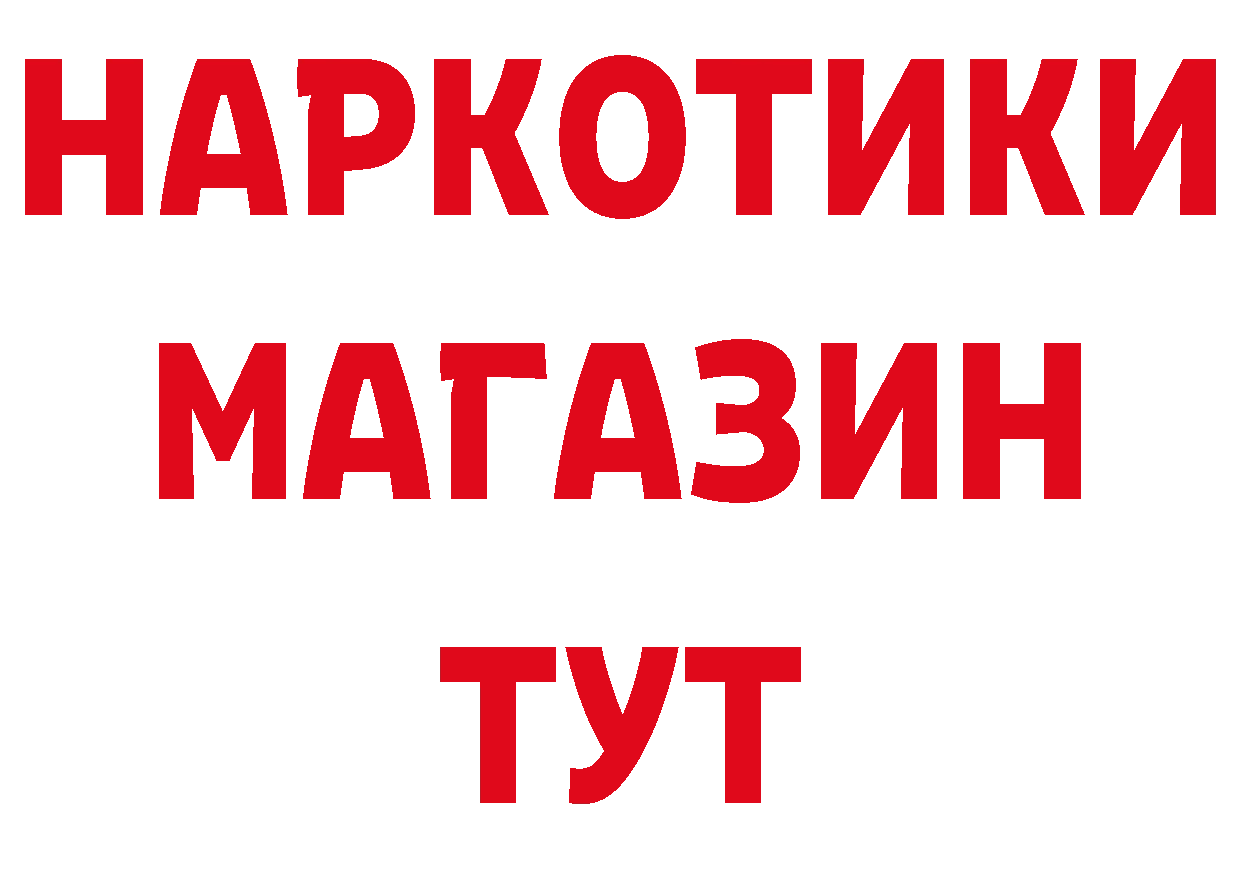 НАРКОТИКИ
МАГАЗИН
ТУТ